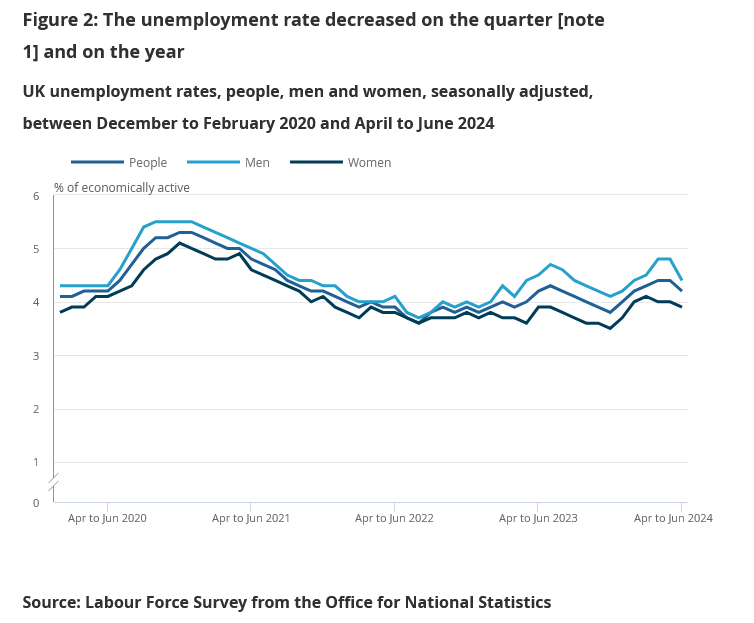 Figure 2: The unemployment rate decreased on the quarter [note 1] and on the year

UK unemployment rates, people, men and women, seasonally adjusted, between December to February 2020 and April to June 2024

People
Men
Women

% of economically active

6
5
4
3
2
1
0

Apr to Jun 2020
Apr to Jun 2021
Apr to Jun 2022
Apr to Jun 2023
Apr to Jun 2024

Source: Labour Force Survey from the Office for National Statistics